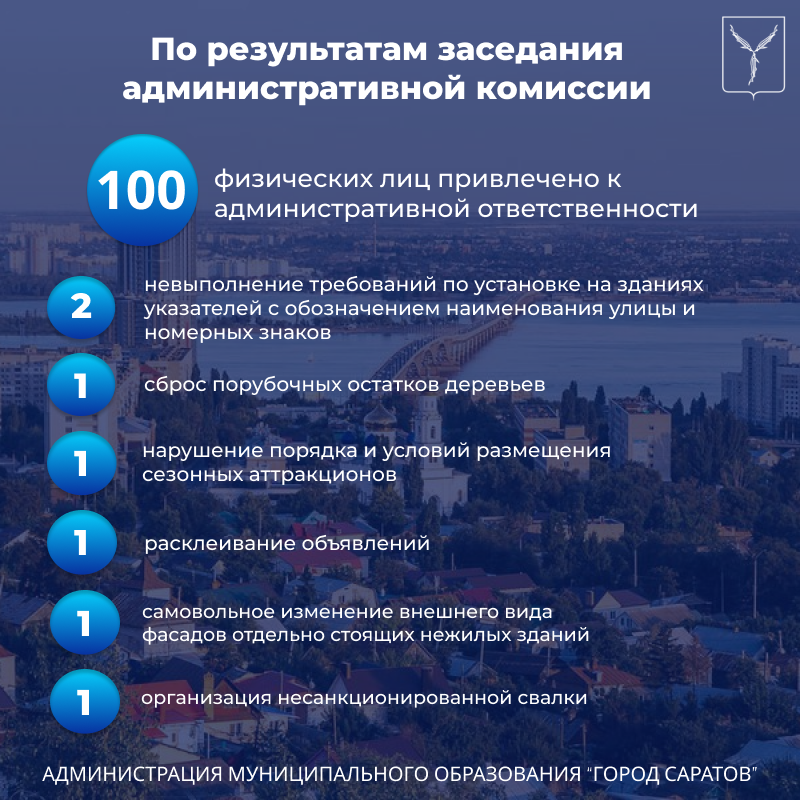 По результатам заседания административной комиссии

100 физических лиц привлечено к административной ответственности

2 невыполнение требований по установке на зданиях указателей с обозначением наименования улицы и номерных знаков

1 сброс порубочных остатков деревьев

1 нарушение порядка и условий размещения сезонных аттракционов

1 расклеивание объявлений

1 самовольное изменение внешнего вида фасадов отдельно стоящих нежилых зданий

1 организация несанкционированной свалки

АДМИНИСТРАЦИЯ МУНИЦИПАЛЬНОГО ОБРАЗОВАНИЯ "ГОРОД САРАТОВ"